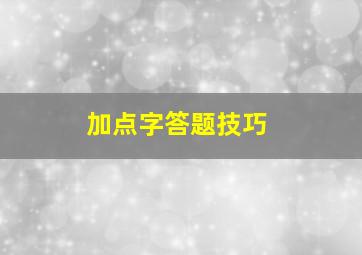 加点字答题技巧